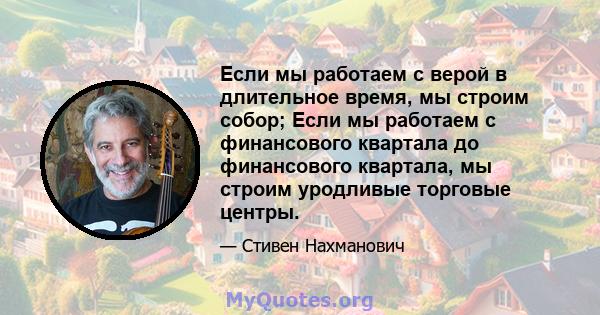 Если мы работаем с верой в длительное время, мы строим собор; Если мы работаем с финансового квартала до финансового квартала, мы строим уродливые торговые центры.

— Стивен Нахманович

MyQuotes.org